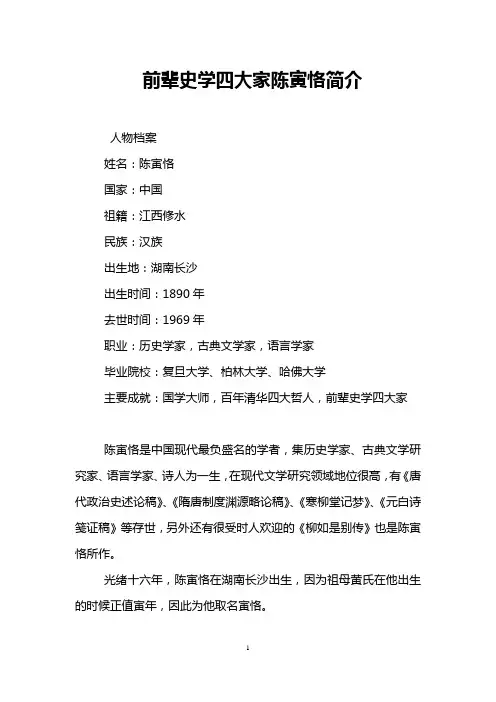 前辈史学四大家陈寅恪简介

人物档案

姓名：陈寅恪

国家：中国

祖籍：江西修水

民族：汉族

出生地：湖南长沙

出生时间：1890 年

去世时间：1969 年

职业：历史学家，古典文学家，语言学家

毕业院校：复旦大学、柏林大学、哈佛大学

主要成就：国学大师，百年清华四大哲人，前辈史学四大家

陈寅恪是中国现代最负盛名的学者，集历史学家、古典文学研究家、语言学家、诗人为一生，在现代文学研究领域地位很高，有《唐代政治史述论稿》、《隋唐制度渊源略论稿》、《寒柳堂记梦》、《元白诗笺证稿》等存世，另外还有很受时人欢迎的《柳如是别传》也是陈寅恪所作。

光绪十六年，陈寅恪在湖南长沙出生，因为祖母黄氏在他出生的时候正值寅年，因此为他取名寅恪。

1